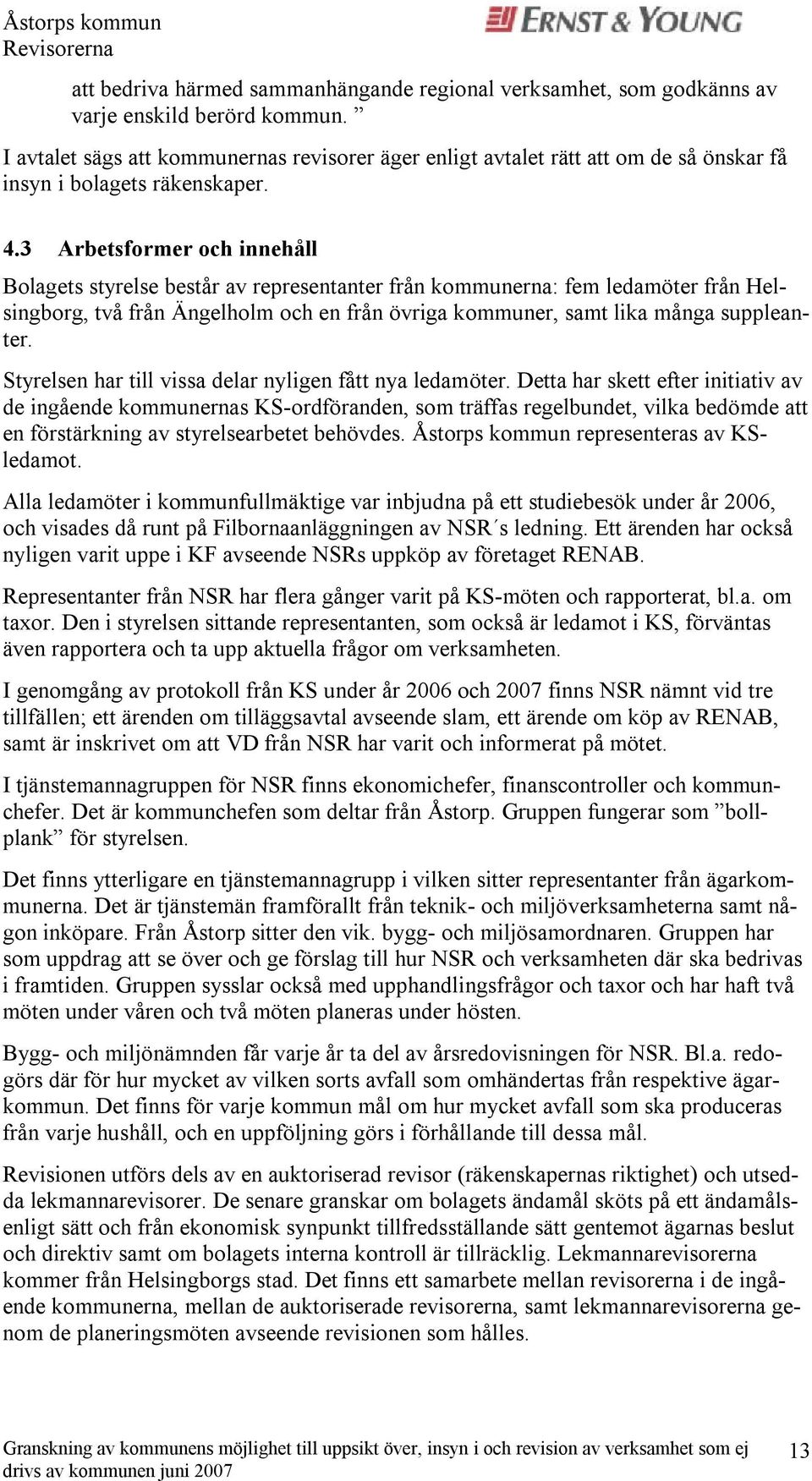 Åstorps kommun
Revisorerna

ERNST & YOUNG

att bedriva härmed sammanhängande regional verksamhet, som godkänns av varje enskild berörd kommun. ”

I avtalet sägs att kommunernas revisorer äger enligt avtalet rätt att om de så önskar få insyn i bolagets räkenskaper.

4.3 Arbetsformer och innehåll

Bolagets styrelse består av representanter från kommunerna: fem ledamöter från Helsingborg, två från Ängelholm och en från övriga kommuner, samt lika många suppleanter.

Styrelsen har till vissa delar nyligen fått nya ledamöter. Detta har skett efter initiativ av de ingående kommunernas KS-ordföranden, som träffas regelbundet, vilka bedömde att en förstärkning av styrelsearbetet behövdes. Åstorps kommun representeras av KS-ledamot.

Alla ledamöter i kommunfullmäktige var inbjudna på ett studiebesök under år 2006, och visades då runt på Filbornaanläggningen av NSR´s ledning. Ett ärenden har också nyligen varit uppe i KF avseende NSRs uppköp av företaget RENAB.

Representanter från NSR har flera gånger varit på KS-möten och rapporterat, bl.a. om taxor. Den i styrelsen sittande representanten, som också är ledamot i KS, förväntas även rapportera och ta upp aktuella frågor om verksamheten.

I genomgång av protokoll från KS under år 2006 och 2007 finns NSR nämnt vid tre tillfällen; ett ärenden om tilläggsavtal avseende slam, ett ärende om köp av RENAB, samt är inskrivet om att VD från NSR har varit och informerat på mötet.

I tjänstemannagruppen för NSR finns ekonomichefer, finanscontroller och kommunchefer. Det är kommunchefen som deltar från Åstorp. Gruppen fungerar som ”bollplank” för styrelsen.

Det finns ytterligare en tjänstemannagrupp i vilken sitter representanter från ägarkommunerna. Det är tjänstemän framförallt från teknik- och miljöverksamheterna samt någon inköpare. Från Åstorp sitter den vik. bygg- och miljösamordnaren. Gruppen har som uppdrag att se över och ge förslag till hur NSR och verksamheten där ska bedrivas i framtiden. Gruppen sysslar också med upphandlingsfrågor och taxor och har haft två möten under våren och två möten planeras under hösten.

Bygg- och miljönämnden får varje år ta del av årsredovisningen för NSR. Bl.a. redogörs där för hur mycket av vilken sorts avfall som omhändertas från respektive ägarkommun. Det finns för varje kommun mål om hur mycket avfall som ska produceras från varje hushåll, och en uppföljning görs i förhållande till dessa mål.

Revisionen utförs dels av en auktoriserad revisor (räkenskapernas riktighet) och utsedda lekmannarevisorer. De senare granskar om bolagets ändamål sköts på ett ändamålsenligt sätt och från ekonomisk synpunkt tillfredsställande sätt gentemot ägarnas beslut och direktiv samt om bolagets interna kontroll är tillräcklig. Lekmannarevisorerna kommer från Helsingborgs stad. Det finns ett samarbete mellan revisorerna i de ingående kommunerna, mellan de auktoriserade revisorerna, samt lekmannarevisorerna genom de planeringsmöten avseende revisionen som hålles.

Granskning av kommunens möjlighet till uppsikt över, insyn i och revision av verksamhet som ej drivs av kommunen juni 2007 13